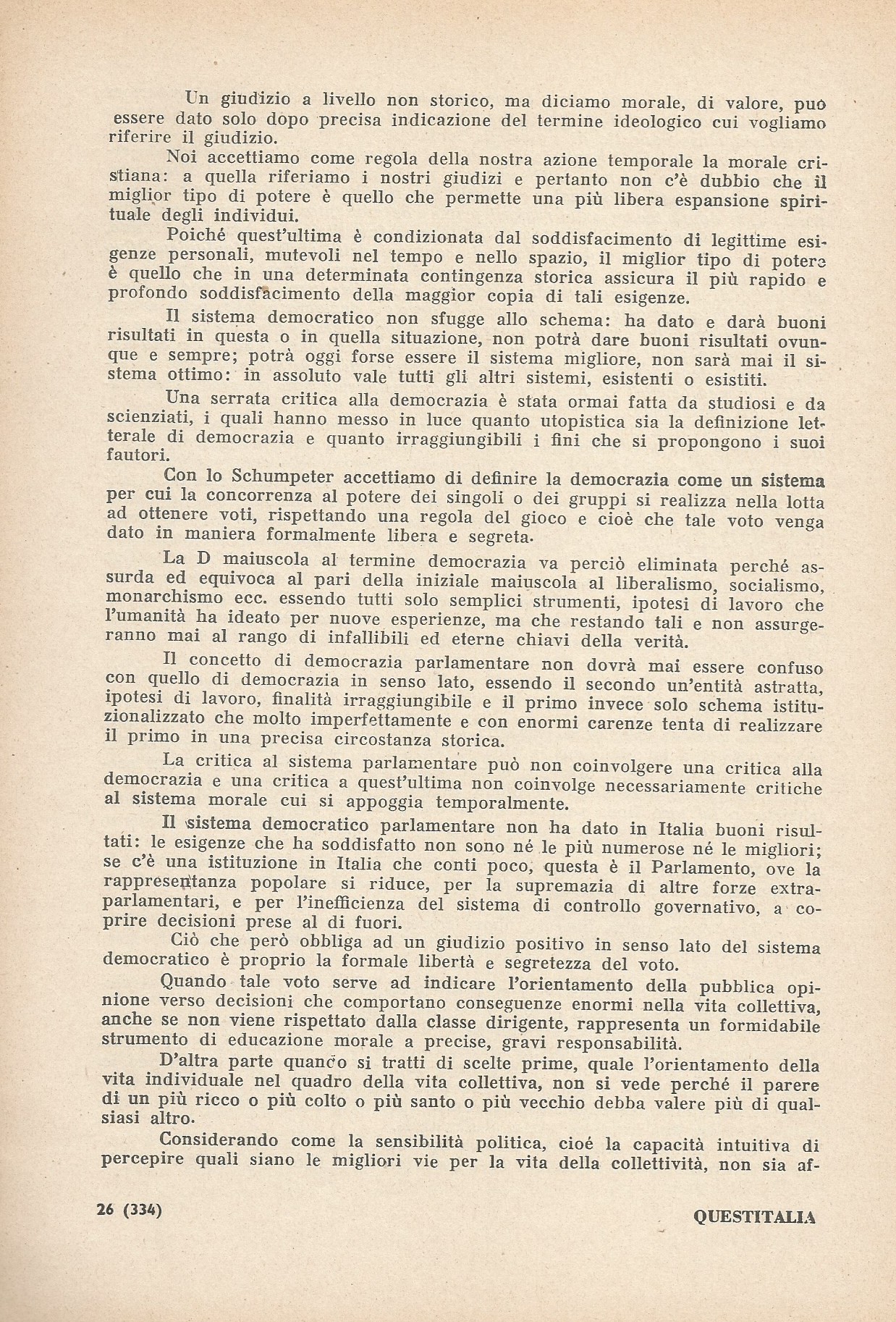 Un giudizio a livello non storico, ma diciamo morale, di valore, può essere dato solo dopo precisa indicazione del termine ideologico cui vogliamo riferire il giudizio.

Noi accettiamo come regola della nostra azione temporale la morale cristiana: a quella riferiamo i nostri giudizi e pertanto non c'è dubbio che il miglior tipo di potere è quello che permette una più libera espansione spirituale degli individui.

Poiché quest'ultima è condizionata dal soddisfacimento di legittime esigenze personali, mutevoli nel tempo e nello spazio, il miglior tipo di potere è quello che in una determinata contingenza storica assicura il più rapido e profondo soddisfacimento della maggior copia di tali esigenze.

Il sistema democratico non sfugge allo schema: ha dato e darà buoni risultati in questa o in quella situazione, non potrà dare buoni risultati ovunque e sempre; potrà oggi forse essere il sistema migliore, non sarà mai il sistema ottimo: in assoluto vale tutti gli altri sistemi, esistenti o esistiti.

Una serrata critica alla democrazia è stata ormai fatta da studiosi e da scienziati, i quali hanno messo in luce quanto utopistica sia la definizione letterale di democrazia e quanto irraggiungibili i fini che si propongono i suoi fautori.

Con lo Schumpeter accettiamo di definire la democrazia come un sistema per cui la concorrenza al potere dei singoli o dei gruppi si realizza nella lotta ad ottenere voti, rispettando una regola del gioco e cioè che tale voto venga dato in maniera formalmente libera e segreta.

La D maiuscola al termine democrazia va perciò eliminata perché assurda ed equivoca al pari della iniziale maiuscola al liberalismo, socialismo, monarchismo ecc. essendo tutti solo semplici strumenti, ipotesi di lavoro che l'umanità ha ideato per nuove esperienze, ma che restando tali e non assurgeranno mai al rango di infallibili ed eterne chiavi della verità.

Il concetto di democrazia parlamentare non dovrà mai essere confuso con quello di democrazia in senso lato, essendo il secondo un'entità astratta, ipotesi di lavoro, finalità irraggiungibile e il primo invece solo schema istituzionalizzato che molto imperfettamente e con enormi carenze tenta di realizzare il primo in una precisa circostanza storica.

La critica al sistema parlamentare può non coinvolgere una critica alla democrazia e una critica a quest'ultima non coinvolge necessariamente critiche al sistema morale cui si appoggia temporalmente.

Il sistema democratico parlamentare non ha dato in Italia buoni risultati: le esigenze che ha soddisfatto non sono né le più numerose né le migliori; se c'è una istituzione in Italia che conti poco, questa è il Parlamento, ove la rappresentanza popolare si riduce, per la supremazia di altre forze extraparlamentari, e per l'inefficienza del sistema di controllo governativo, a coprire decisioni prese al di fuori.

Ciò che però obbliga ad un giudizio positivo in senso lato del sistema democratico è proprio la formale libertà e segretezza del voto.

Quando tale voto serve ad indicare l'orientamento della pubblica opinione verso decisioni che comportano conseguenze enormi nella vita collettiva, anche se non viene rispettato dalla classe dirigente, rappresenta un formidabile strumento di educazione morale a precise, gravi responsabilità.

D'altra parte quando si tratti di scelte prime, quale l'orientamento della vita individuale nel quadro della vita collettiva, non si vede perché il parere di un più ricco o più colto o più santo o più vecchio debba valere più di qualsiasi altro.

Considerando come la sensibilità politica, cioé la capacità intuitiva di percepire quali siano le migliori vie per la vita della collettività, non sia af-

26 (334)

QUESTITALIA